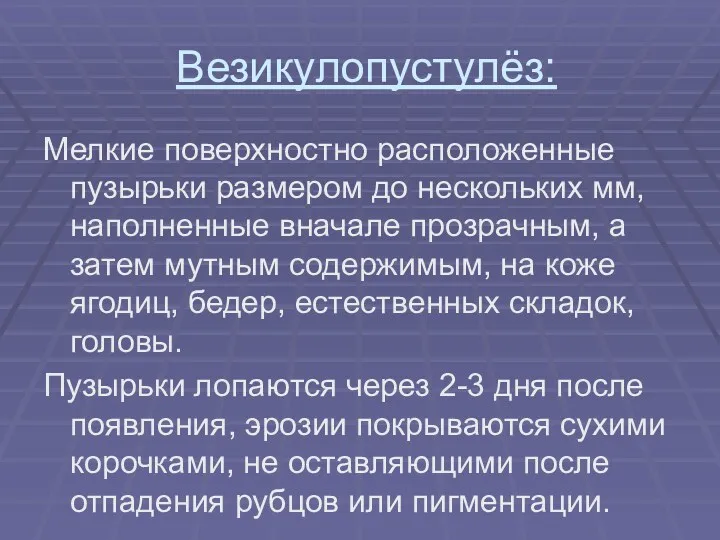 Везикулопустулёз:

Мелкие поверхностно расположенные пузырьки размером до нескольких мм, наполненные вначале прозрачным, а затем мутным содержимым, на коже ягодиц, бедер, естественных складок, головы.

Пузырьки лопаются через 2-3 дня после появления, эрозии покрываются сухими корочками, не оставляющими после отпадения рубцов или пигментации.